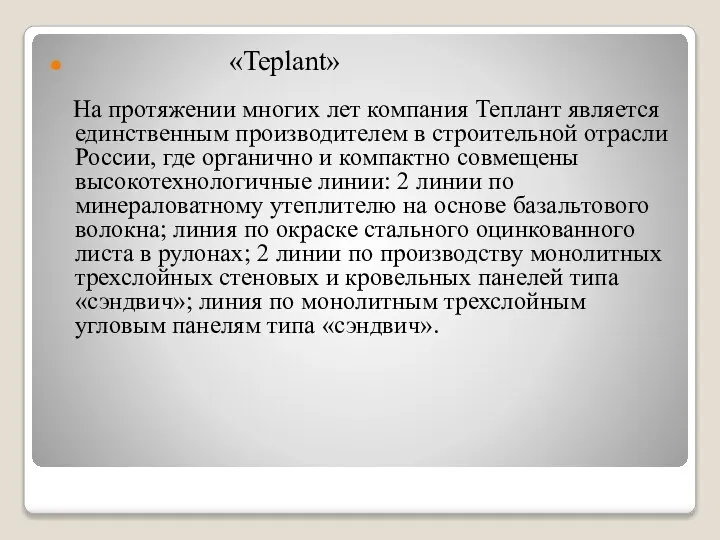 «Teplant»

На протяжении многих лет компания Теплант является единственным производителем в строительной отрасли России, где органично и компактно совмещены высокотехнологичные линии: 2 линии по минераловатному утеплителю на основе базальтового волокна; линия по окраске стального оцинкованного листа в рулонах; 2 линии по производству монолитных трехслойных стеновых и кровельных панелей типа «сэндвич»; линия по монолитным трехслойным угловым панелям типа «сэндвич».